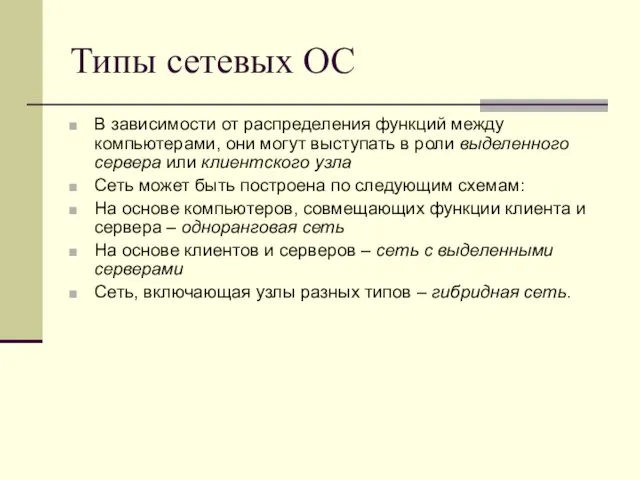 Типы сетевых ОС

В зависимости от распределения функций между компьютерами, они могут выступать в роли выделенного сервера или клиентского узла

Сеть может быть построена по следующим схемам:

На основе компьютеров, совмещающих функции клиента и сервера – одноранговая сеть

На основе клиентов и серверов – сеть с выделенными серверами

Сеть, включающая узлы разных типов – гибридная сеть.